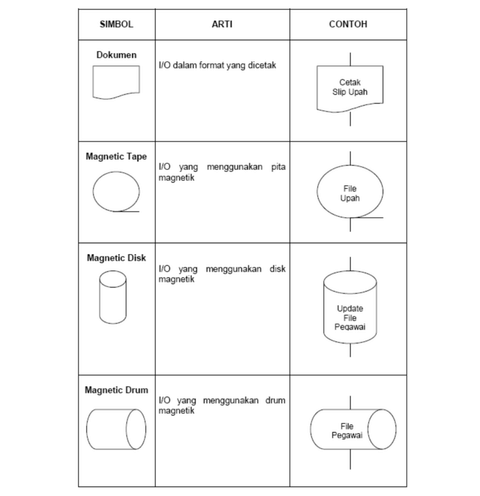 | SIMBOL | ARTI | CONTOH |
|---|---|---|
| Dokumen | I/O dalam format yang dicetak | Cetak Slip Upah |
| Magnetic Tape | I/O yang menggunakan pita magnetik | File Upah |
| Magnetic Disk | I/O yang menggunakan disk magnetik | Update File Pegawai |
| Magnetic Drum | I/O yang menggunakan drum magnetik | File Pegawai |